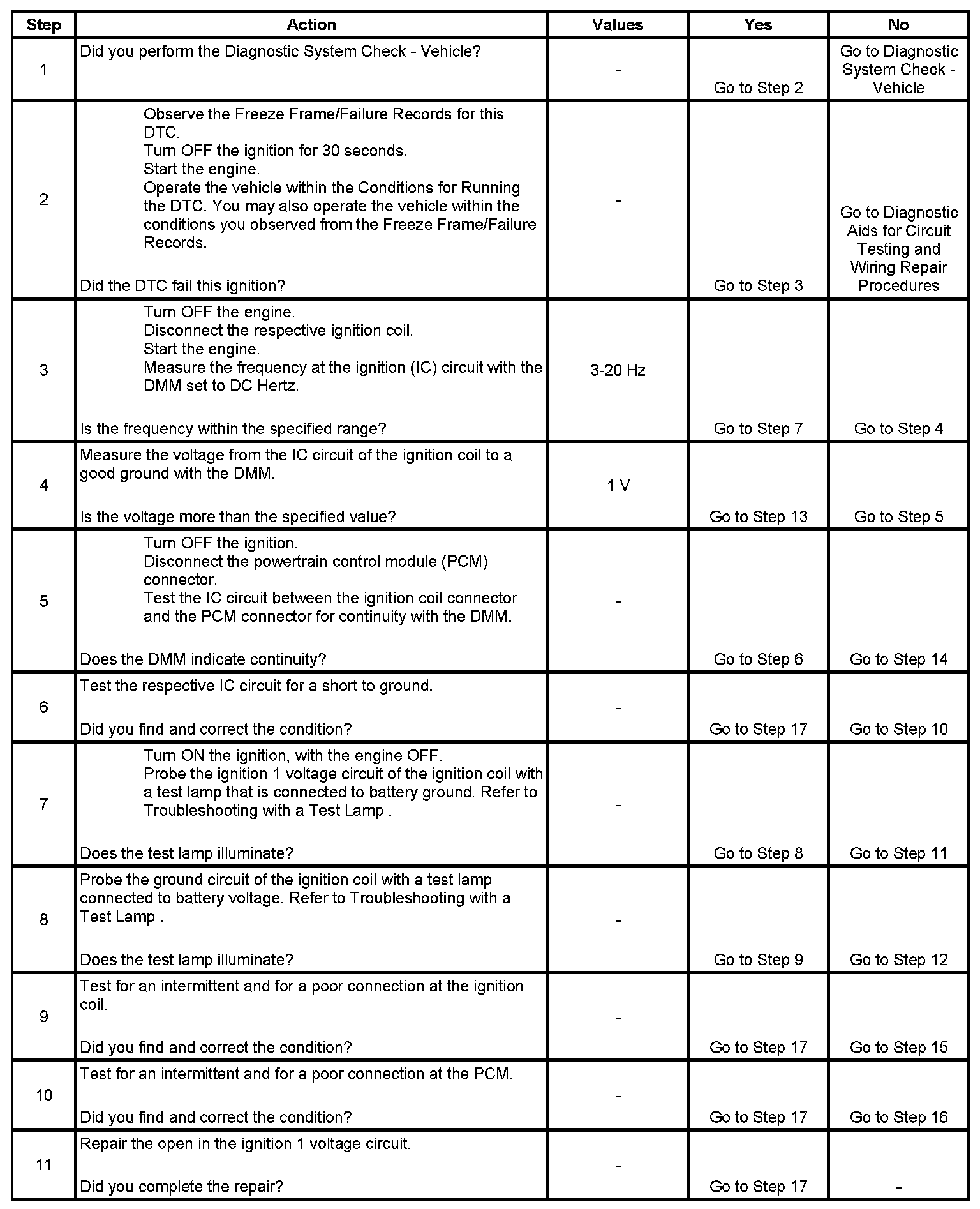 | Step | Action | Values | Yes | No |
|---|---|---|---|---|
| 1 | Did you perform the Diagnostic System Check - Vehicle? | - | Go to Step 2 | Go to Diagnostic System Check - Vehicle |
| 2 | Observe the Freeze Frame/Failure Records for this DTC. Turn OFF the ignition for 30 seconds. Start the engine. Operate the vehicle within the Conditions for Running the DTC. You may also operate the vehicle within the conditions you observed from the Freeze Frame/Failure Records. Did the DTC fail this ignition? | - | Go to Step 3 | Go to Diagnostic Aids for Circuit Testing and Wiring Repair Procedures |
| 3 | Turn OFF the engine. Disconnect the respective ignition coil. Start the engine. Measure the frequency at the ignition (IC) circuit with the DMM set to DC Hertz. Is the frequency within the specified range? | 3-20 Hz | Go to Step 7 | Go to Step 4 |
| 4 | Measure the voltage from the IC circuit of the ignition coil to a good ground with the DMM. Is the voltage more than the specified value? | 1 V | Go to Step 13 | Go to Step 5 |
| 5 | Turn OFF the ignition. Disconnect the powertrain control module (PCM) connector. Test the IC circuit between the ignition coil connector and the PCM connector for continuity with the DMM. Does the DMM indicate continuity? | - | Go to Step 6 | Go to Step 14 |
| 6 | Test the respective IC circuit for a short to ground. Did you find and correct the condition? | - | Go to Step 17 | Go to Step 10 |
| 7 | Turn ON the ignition, with the engine OFF. Probe the ignition 1 voltage circuit of the ignition coil with a test lamp that is connected to battery ground. Refer to Troubleshooting with a Test Lamp . Does the test lamp illuminate? | - | Go to Step 8 | Go to Step 11 |
| 8 | Probe the ground circuit of the ignition coil with a test lamp connected to battery voltage. Refer to Troubleshooting with a Test Lamp . Does the test lamp illuminate? | - | Go to Step 9 | Go to Step 12 |
| 9 | Test for an intermittent and for a poor connection at the ignition coil. Did you find and correct the condition? | - | Go to Step 17 | Go to Step 15 |
| 10 | Test for an intermittent and for a poor connection at the PCM. Did you find and correct the condition? | - | Go to Step 17 | Go to Step 16 |
| 11 | Repair the open in the ignition 1 voltage circuit. Did you complete the repair? | - | Go to Step 17 | - |